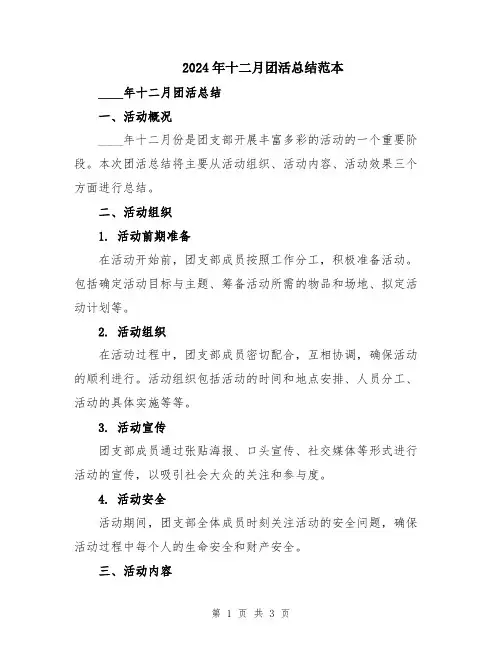 2024年十二月团活总结范本

____年十二月团活总结

一、活动概况

____年十二月份是团支部开展丰富多彩的活动的一个重要阶段。本次团活总结将主要从活动组织、活动内容、活动效果三个方面进行总结。

二、活动组织

1. 活动前期准备

在活动开始前，团支部成员按照工作分工，积极准备活动。包括确定活动目标与主题、筹备活动所需的物品和场地、拟定活动计划等。

2. 活动组织

在活动过程中，团支部成员密切配合，互相协调，确保活动的顺利进行。活动组织包括活动的时间和地点安排、人员分工、活动的具体实施等等。

3. 活动宣传

团支部成员通过张贴海报、口头宣传、社交媒体等形式进行活动的宣传，以吸引社会大众的关注和参与度。

4. 活动安全

活动期间，团支部全体成员时刻关注活动的安全问题，确保活动过程中每个人的生命安全和财产安全。

三、活动内容

第 1 页 共 3 页